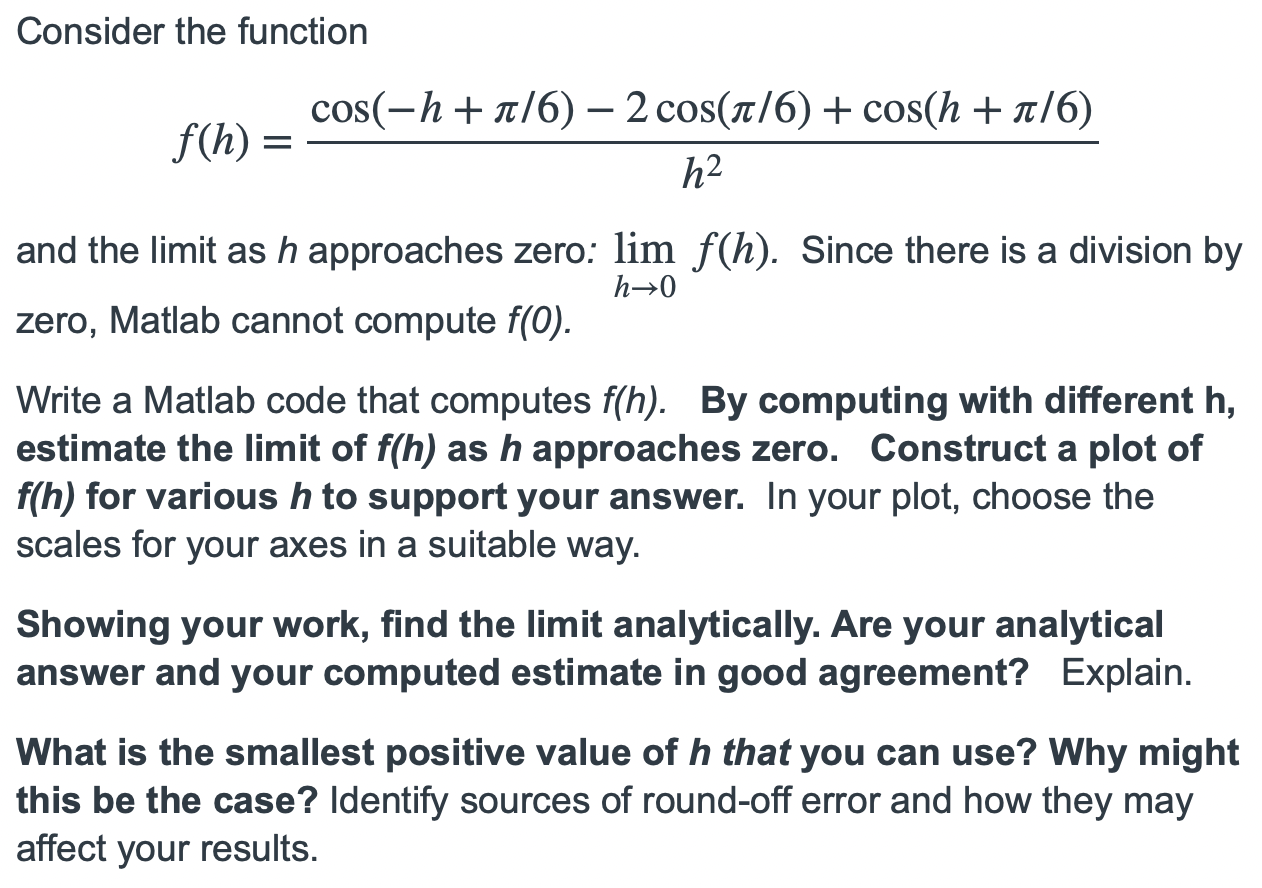 Consider the function

$$f(h) = \frac{\cos(-h + \pi/6) - 2\cos(\pi/6) + \cos(h + \pi/6)}{h^2}$$

and the limit as h approaches zero: $\lim_{h \to 0} f(h)$. Since there is a division by zero, Matlab cannot compute f(0).

Write a Matlab code that computes f(h). By computing with different h, estimate the limit of f(h) as h approaches zero. Construct a plot of f(h) for various h to support your answer. In your plot, choose the scales for your axes in a suitable way.

Showing your work, find the limit analytically. Are your analytical answer and your computed estimate in good agreement? Explain.

What is the smallest positive value of h that you can use? Why might this be the case? Identify sources of round-off error and how they may affect your results.